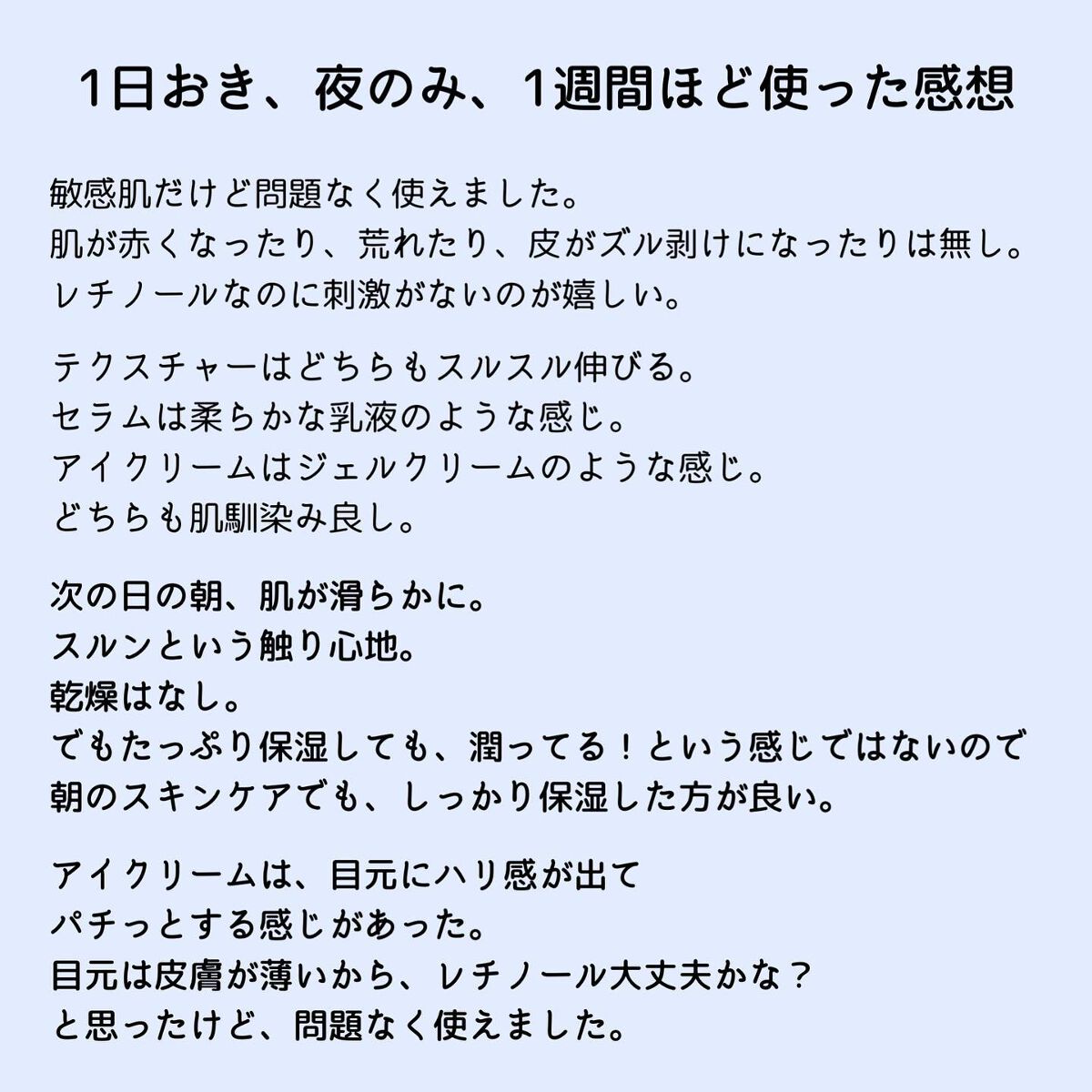 1日おき、夜のみ、1週間ほど使った感想

敏感肌だけど問題なく使えました。
肌が赤くなったり、荒れたり、皮がズル剥けになったりは無し。
レチノールなのに刺激がないのが嬉しい。

テクスチャーはどちらもスルスル伸びる。
セラムは柔らかな乳液のような感じ。
アイクリームはジェルクリームのような感じ。
どちらも肌馴染み良し。

次の日の朝、肌が滑らかに。
スルンという触り心地。
乾燥はなし。
でもたっぷり保湿しても、潤ってる！という感じではないので
朝のスキンケアでも、しっかり保湿した方が良い。

アイクリームは、目元にハリ感が出て
パチっとする感じがあった。
目元は皮膚が薄いから、レチノール大丈夫かな？
と思ったけど、問題なく使えました。